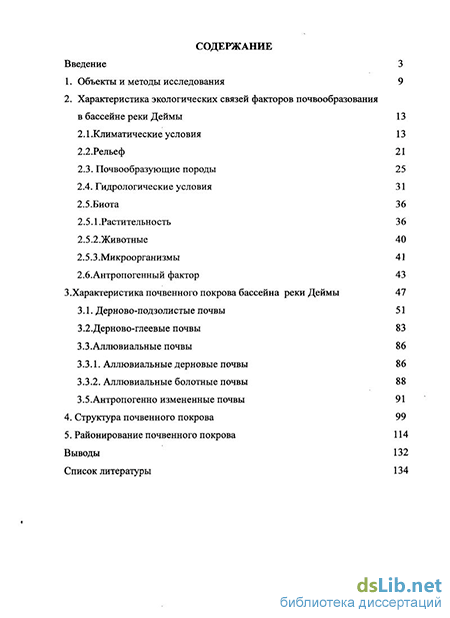 СОДЕРЖАНИЕ

Введение 3

1. Объекты и методы исследования 9

2. Характеристика экологических связей факторов почвообразования в бассейне реки Деймы 13

2.1.Климатические условия 13

2.2.Рельеф 21

2.3. Почвообразующие породы 25

2.4. Гидрологические условия 31

2.5.Биота 36

2.5.1.Растительность 36

2.5.2.Животные 40

2.5.3.Микроорганизмы 41

2.6.Антропогенный фактор 43

3.Характеристика почвенного покрова бассейна реки Деймы 47

3.1. Дерново-подзолистые почвы 51

3.2.Дерново-глеевые почвы 83

3.3.Аллювиальные почвы 86

3.3.1. Аллювиальные дерновые почвы 86

3.3.2. Аллювиальные болотные почвы 88

3.5.Антропогенно измененные почвы 91

4. Структура почвенного покрова 99

5. Районирование почвенного покрова 114

Выводы 132

Список литературы 134

dsLib.net
библиотека диссертаций